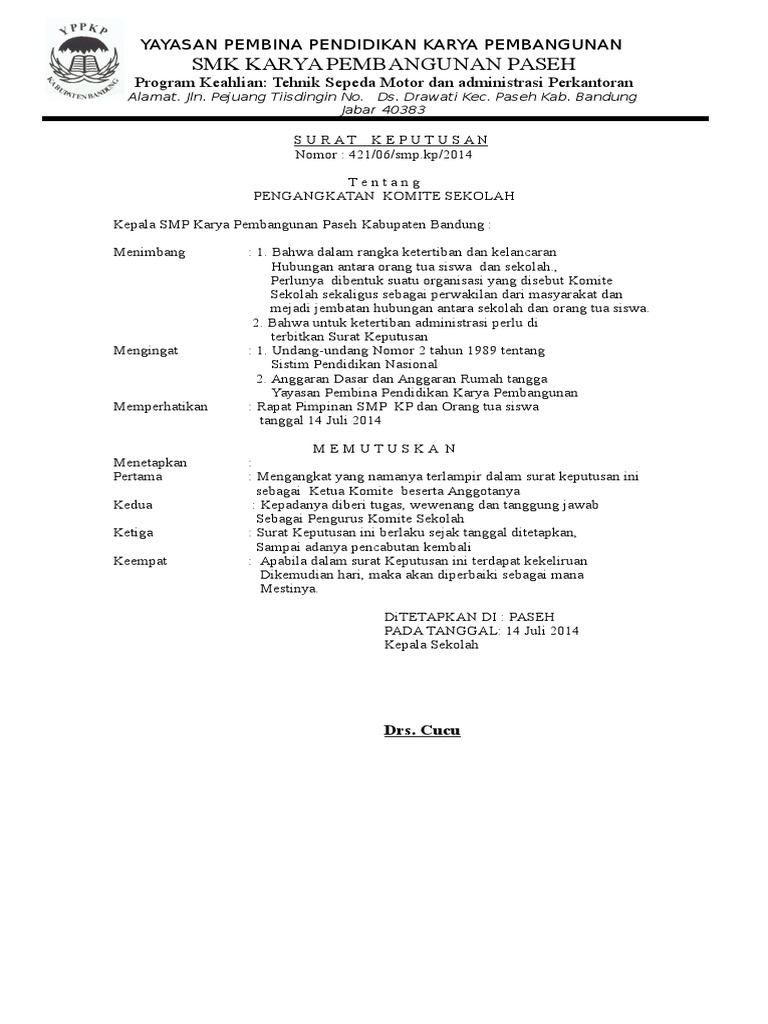 YPPKP
KABUPATEN BANDUNG

YAYASAN PEMBINA PENDIDIKAN KARYA PEMBANGUNAN
SMK KARYA PEMBANGUNAN PASEH
Program Keahlian: Tehnik Sepeda Motor dan administrasi Perkantoran
Alamat. Jln. Pejuang Tiisdingin No. Ds. Drawati Kec. Paseh Kab. Bandung Jabar 40383

S U R A T K E P U T U S A N
Nomor : 421/06/smp.kp/2014

T e n t a n g
PENGANGKATAN KOMITE SEKOLAH

Kepala SMP Karya Pembangunan Paseh Kabupaten Bandung :

Menimbang : 1. Bahwa dalam rangka ketertiban dan kelancaran Hubungan antara orang tua siswa dan sekolah., Perlunya dibentuk suatu organisasi yang disebut Komite Sekolah sekaligus sebagai perwakilan dari masyarakat dan mejadi jembatan hubungan antara sekolah dan orang tua siswa.
2. Bahwa untuk ketertiban administrasi perlu di terbitkan Surat Keputusan

Mengingat : 1. Undang-undang Nomor 2 tahun 1989 tentang Sistim Pendidikan Nasional
2. Anggaran Dasar dan Anggaran Rumah tangga Yayasan Pembina Pendidikan Karya Pembangunan

Memperhatikan : Rapat Pimpinan SMP KP dan Orang tua siswa tanggal 14 Juli 2014

M E M U T U S K A N

Menetapkan :
Pertama : Mengangkat yang namanya terlampir dalam surat keputusan ini sebagai Ketua Komite beserta Anggotanya
Kedua : Kepadanya diberi tugas, wewenang dan tanggung jawab Sebagai Pengurus Komite Sekolah
Ketiga : Surat Keputusan ini berlaku sejak tanggal ditetapkan, Sampai adanya pencabutan kembali
Keempat : Apabila dalam surat Keputusan ini terdapat kekeliruan Dikemudian hari, maka akan diperbaiki sebagai mana Mestinya.

DiTETAPKAN DI : PASEH
PADA TANGGAL: 14 Juli 2014
Kepala Sekolah

Drs. Cucu